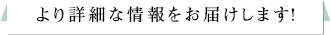 より詳細な情報をお届けします!